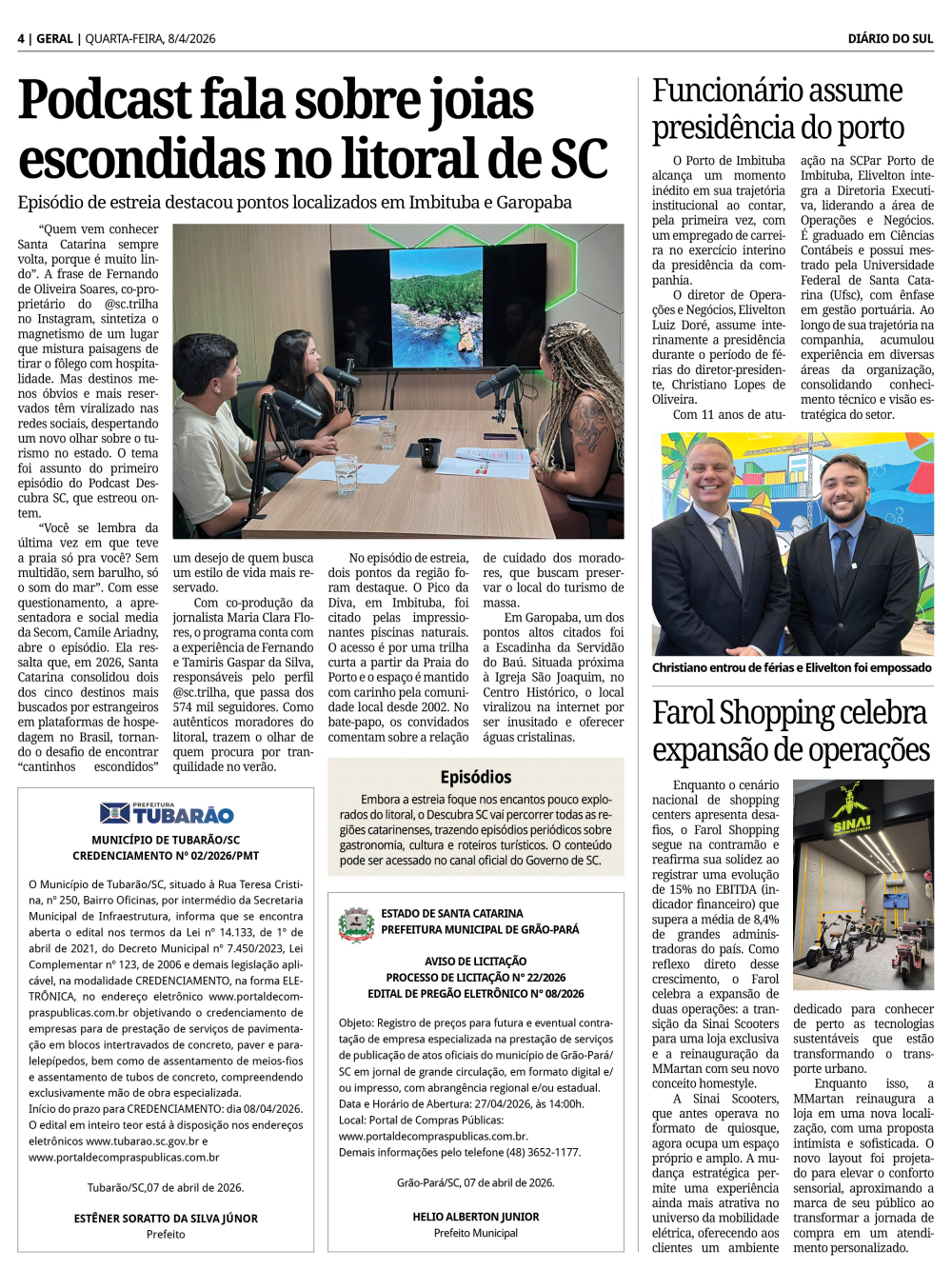 4 | GERAL | QUARTA-FEIRA, 8/4/2026

DIÁRIO DO SUL

Podcast fala sobre joias escondidas no litoral de SC

Episódio de estreia destacou pontos localizados em Imbituba e Garopaba

"Quem vem conhecer Santa Catarina sempre volta, porque é muito lindo". A frase de Fernando de Oliveira Soares, co-proprietário do @sc.trilha no Instagram, sintetiza o magnetismo de um lugar que mistura paisagens de tirar o fôlego com hospitalidade. Mas destinos menos óbvios e mais reservados têm viralizado nas redes sociais, despertando um novo olhar sobre o turismo no estado. O tema foi assunto do primeiro episódio do Podcast Descubra SC, que estreou ontem.

"Você se lembra da última vez em que teve a praia só pra você? Sem multidão, sem barulho, só o som do mar". Com esse questionamento, a apresentadora e social media da Secom, Camile Ariadny, abre o episódio. Ela ressalta que, em 2026, Santa Catarina consolidou dois dos cinco destinos mais buscados por estrangeiros em plataformas de hospedagem no Brasil, tornando o desafio de encontrar "cantinhos escondidos" um desejo de quem busca um estilo de vida mais reservado.

Com co-produção da jornalista Maria Clara Flores, o programa conta com a experiência de Fernando e Tamiris Gaspar da Silva, responsáveis pelo perfil @sc.trilha, que passa dos 574 mil seguidores. Como autênticos moradores do litoral, trazem o olhar de quem procura por tranquilidade no verão.

No episódio de estreia, dois pontos da região foram destaque. O Pico da Diva, em Imbituba, foi citado pelas impressionantes piscinas naturais. O acesso é por uma trilha curta a partir da Praia do Porto e o espaço é mantido com carinho pela comunidade local desde 2002. No bate-papo, os convidados comentam sobre a relação de cuidado dos moradores, que buscam preservar o local do turismo de massa.

Em Garopaba, um dos pontos altos citados foi a Escadinha da Servidão do Baú. Situada próxima à Igreja São Joaquim, no Centro Histórico, o local viralizou na internet por ser inusitado e oferecer águas cristalinas.

Episódios

Embora a estreia foque nos encantos pouco explorados do litoral, o Descubra SC vai percorrer todas as regiões catarinenses, trazendo episódios periódicos sobre gastronomia, cultura e roteiros turísticos. O conteúdo pode ser acessado no canal oficial do Governo de SC.

PREFEITURA TUBARÃO

MUNICÍPIO DE TUBARÃO/SC
CREDENCIAMENTO Nº 02/2026/PMT

O Município de Tubarão/SC, situado à Rua Teresa Cristina, nº 250, Bairro Oficinas, por intermédio da Secretaria Municipal de Infraestrutura, informa que se encontra aberta o edital nos termos da Lei nº 14.133, de 1º de abril de 2021, do Decreto Municipal nº 7.450/2023, Lei Complementar nº 123, de 2006 e demais legislação aplicável, na modalidade CREDENCIAMENTO, na forma ELETRÔNICA, no endereço eletrônico www.portaldecompraspublicas.com.br objetivando o credenciamento de empresas para de prestação de serviços de pavimentação em blocos intertravados de concreto, paver e paralelepípedos, bem como de assentamento de meios-fios e assentamento de tubos de concreto, compreendendo exclusivamente mão de obra especializada.
Início do prazo para CREDENCIAMENTO: dia 08/04/2026.
O edital em inteiro teor está à disposição nos endereços eletrônicos www.tubarao.sc.gov.br e www.portaldecompraspublicas.com.br

Tubarão/SC,07 de abril de 2026.

ESTÊNER SORATTO DA SILVA JÚNOR
Prefeito

ESTADO DE SANTA CATARINA
PREFEITURA MUNICIPAL DE GRÃO-PARÁ

AVISO DE LICITAÇÃO
PROCESSO DE LICITAÇÃO Nº 22/2026
EDITAL DE PREGÃO ELETRÔNICO Nº 08/2026

Objeto: Registro de preços para futura e eventual contratação de empresa especializada na prestação de serviços de publicação de atos oficiais do município de Grão-Pará/SC em jornal de grande circulação, em formato digital e/ou impresso, com abrangência regional e/ou estadual.
Data e Horário de Abertura: 27/04/2026, às 14:00h.
Local: Portal de Compras Públicas: www.portaldecompraspublicas.com.br.
Demais informações pelo telefone (48) 3652-1177.

Grão-Pará/SC, 07 de abril de 2026.

HELIO ALBERTON JUNIOR
Prefeito Municipal

Funcionário assume presidência do porto

O Porto de Imbituba alcança um momento inédito em sua trajetória institucional ao contar, pela primeira vez, com um empregado de carreira no exercício interino da presidência da companhia.

O diretor de Operações e Negócios, Elivelton Luiz Doré, assume interinamente a presidência durante o período de férias do diretor-presidente, Christiano Lopes de Oliveira.

Com 11 anos de atuação na SCPar Porto de Imbituba, Elivelton integra a Diretoria Executiva, liderando a área de Operações e Negócios. É graduado em Ciências Contábeis e possui mestrado pela Universidade Federal de Santa Catarina (Ufsc), com ênfase em gestão portuária. Ao longo de sua trajetória na companhia, acumulou experiência em diversas áreas da organização, consolidando conhecimento técnico e visão estratégica do setor.

Christiano entrou de férias e Elivelton foi empossado

Farol Shopping celebra expansão de operações

Enquanto o cenário nacional de shopping centers apresenta desafios, o Farol Shopping segue na contramão e reafirma sua solidez ao registrar uma evolução de 15% no EBITDA (indicador financeiro) que supera a média de 8,4% de grandes administradoras do país. Como reflexo direto desse crescimento, o Farol celebra a expansão de duas operações: a transição da Sinai Scooters para uma loja exclusiva e a reinauguração da MMartan com seu novo conceito homestyle.

A Sinai Scooters, que antes operava no formato de quiosque, agora ocupa um espaço próprio e amplo. A mudança estratégica permite uma experiência ainda mais atrativa no universo da mobilidade elétrica, oferecendo aos clientes um ambiente dedicado para conhecer de perto as tecnologias sustentáveis que estão transformando o transporte urbano.

Enquanto isso, a MMartan reinaugura a loja em uma nova localização, com uma proposta intimista e sofisticada. O novo layout foi projetado para elevar o conforto sensorial, aproximando a marca de seu público ao transformar a jornada de compra em um atendimento personalizado.

SINAI